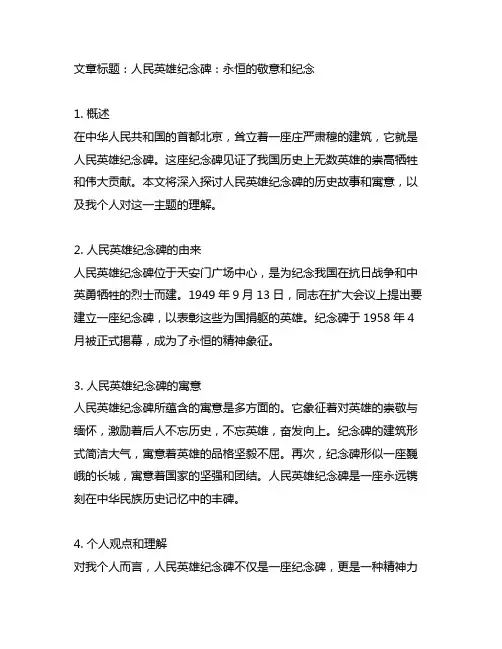 文章标题：人民英雄纪念碑：永恒的敬意和纪念

1. 概述
在中华人民共和国的首都北京，耸立着一座庄严肃穆的建筑，它就是人民英雄纪念碑。这座纪念碑见证了我国历史上无数英雄的崇高牺牲和伟大贡献。本文将深入探讨人民英雄纪念碑的历史故事和寓意，以及我个人对这一主题的理解。

2. 人民英雄纪念碑的由来
人民英雄纪念碑位于天安门广场中心，是为纪念我国在抗日战争和中英勇牺牲的烈士而建。1949 年 9 月 13 日，同志在扩大会议上提出要建立一座纪念碑，以表彰这些为国捐躯的英雄。纪念碑于 1958 年 4 月被正式揭幕，成为了永恒的精神象征。

3. 人民英雄纪念碑的寓意
人民英雄纪念碑所蕴含的寓意是多方面的。它象征着对英雄的崇敬与缅怀，激励着后人不忘历史，不忘英雄，奋发向上。纪念碑的建筑形式简洁大气，寓意着英雄的品格坚毅不屈。再次，纪念碑形似一座巍峨的长城，寓意着国家的坚强和团结。人民英雄纪念碑是一座永远镌刻在中华民族历史记忆中的丰碑。

4. 个人观点和理解
对我个人而言，人民英雄纪念碑不仅是一座纪念碑，更是一种精神力